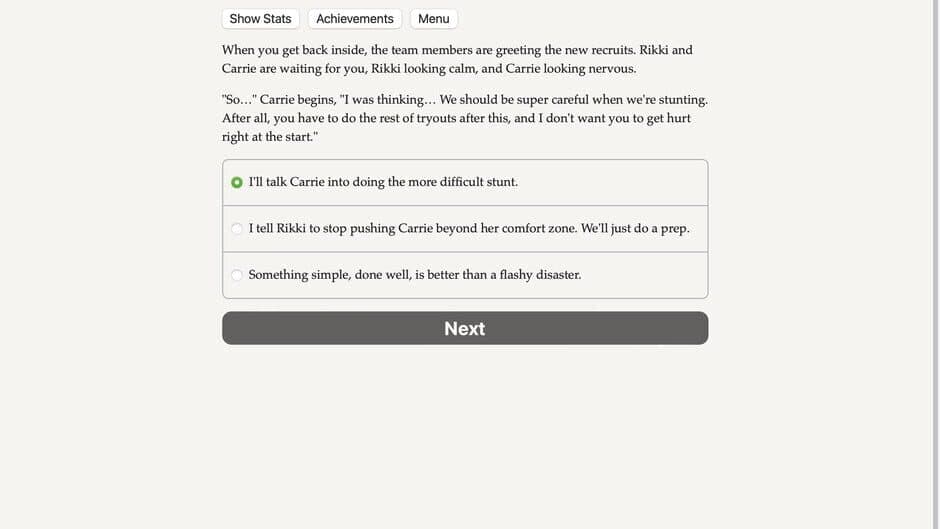 Show Stats Achievements Menu

When you get back inside, the team members are greeting the new recruits. Rikki and Carrie are waiting for you, Rikki looking calm, and Carrie looking nervous.

"So..." Carrie begins, "I was thinking... We should be super careful when we're stunting. After all, you have to do the rest of tryouts after this, and I don't want you to get hurt right at the start."

I'll talk Carrie into doing the more difficult stunt.

I tell Rikki to stop pushing Carrie beyond her comfort zone. We'll just do a prep.

Something simple, done well, is better than a flashy disaster.

Next